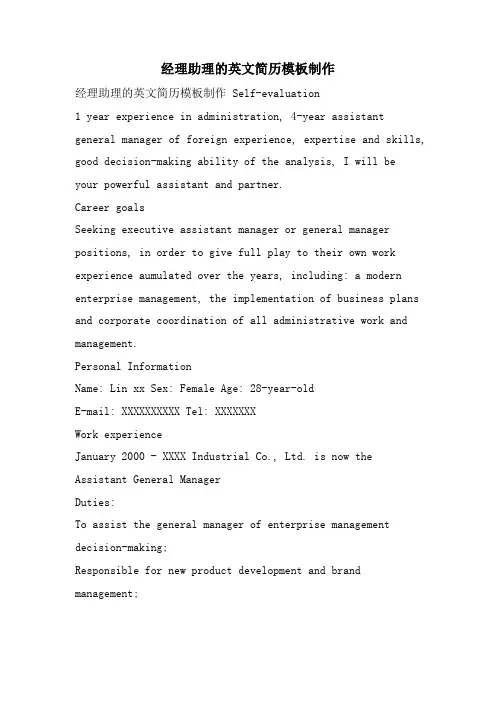 经理助理的英文简历模板制作

经理助理的英文简历模板制作 Self-evaluation
1 year experience in administration, 4-year assistant general manager of foreign experience, expertise and skills, good decision-making ability of the analysis, I will be your powerful assistant and partner.
Career goals
Seeking executive assistant manager or general manager positions, in order to give full play to their own work experience aumulated over the years, including: a modern enterprise management, the implementation of business plans and corporate coordination of all administrative work and management.
Personal Information
Name: Lin xx Sex: Female Age: 28-year-old
E-mail: XXXXXXXXXX Tel: XXXXXXX
Work experience
January 2000 - XXXX Industrial Co., Ltd. is now the Assistant General Manager
Duties:
To assist the general manager of enterprise management decision-making;
Responsible for new product development and brand management;